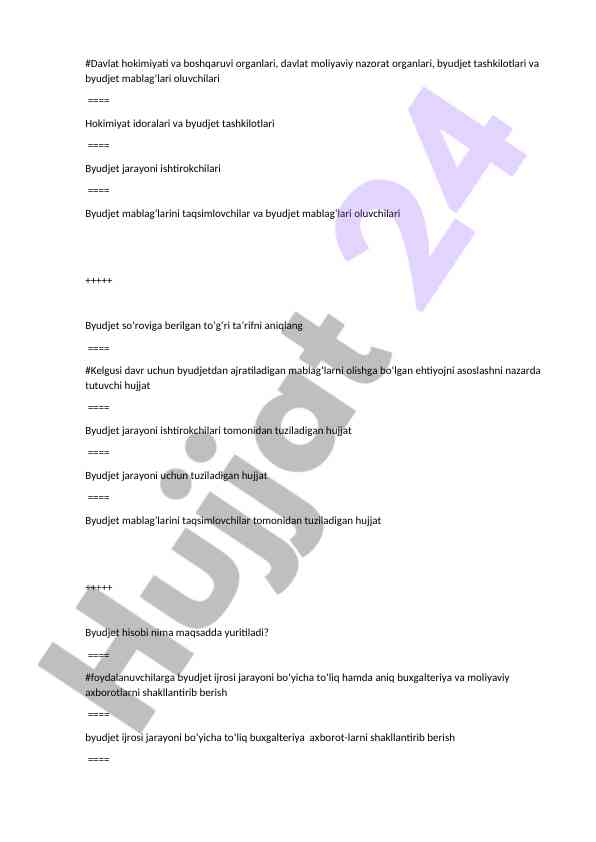 #Davlat hokimiyati va boshqaruvi organlari, davlat moliyaviy nazorat organlari, byudjet tashkilotlari va byudjet mablag'lari oluvchilari

====

Hokimiyat idoralari va byudjet tashkilotlari

====

Byudjet jarayoni ishtirokchilari

====

Byudjet mablag'larini taqsimlovchilar va byudjet mablag'lari oluvchilari

+++++

Byudjet so'roviga berilgan to'g'ri ta'rifni aniqlang

====

#Kelgusi davr uchun byudjetdan ajratiladigan mablag'larni olishga bo'lgan ehtiyojni asoslashni nazarda tutuvchi hujjat

====

Byudjet jarayoni ishtirokchilari tomonidan tuziladigan hujjat

====

Byudjet jarayoni uchun tuziladigan hujjat

====

Byudjet mablag'larini taqsimlovchilar tomonidan tuziladigan hujjat

+++++

Byudjet hisobi nima maqsadda yuritiladi?

====

#foydalanuvchilarga byudjet ijrosi jarayoni bo'yicha to'liq hamda aniq buxgalteriya va moliyaviy axborotlarni shakllantirib berish

====

byudjet ijrosi jarayoni bo'yicha to'liq buxgalteriya axborot-larni shakllantirib berish

====

Hujjat 24